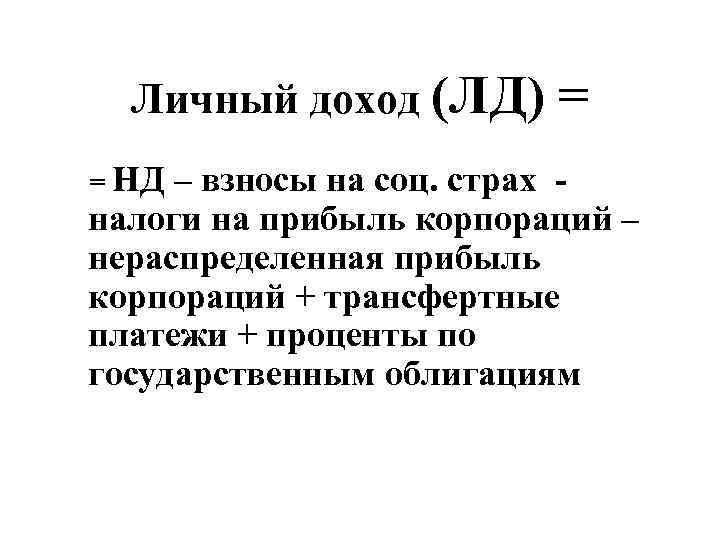 Личный доход (ЛД) =

= НД – взносы на соц. страх - налоги на прибыль корпораций – нераспределенная прибыль корпораций + трансфертные платежи + проценты по государственным облигациям